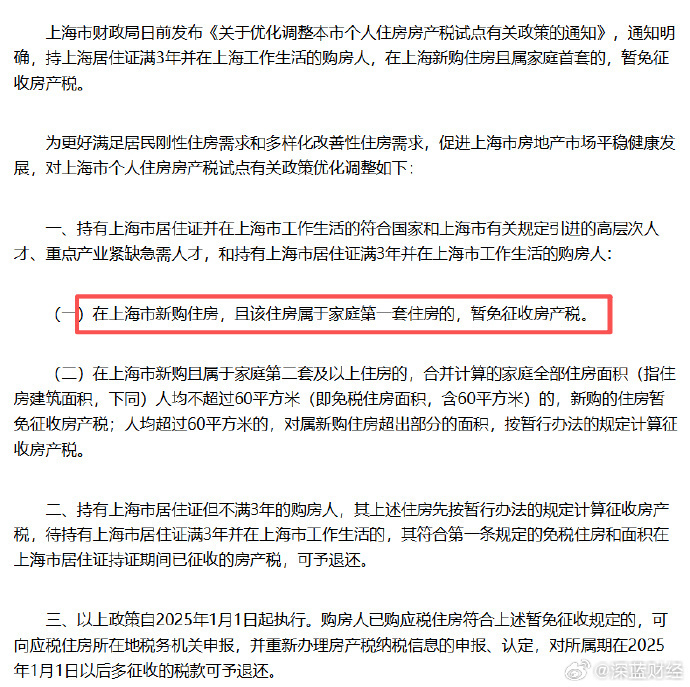 上海市财政局日前发布《关于优化调整本市个人住房房产税试点有关政策的通知》，通知明确，持上海居住证满3年并在上海工作生活的购房人，在上海新购住房且属家庭首套的，暂免征收房产税。

为更好满足居民刚性住房需求和多样化改善性住房需求，促进上海市房地产市场平稳健康发展，对上海市个人住房房产税试点有关政策优化调整如下：

一、持有上海市居住证并在上海市工作生活的符合国家和上海市有关规定引进的高层次人才、重点产业紧缺急需人才，和持有上海市居住证满3年并在上海市工作生活的购房人：

（一）在上海市新购住房，且该住房属于家庭第一套住房的，暂免征收房产税。

（二）在上海市新购且属于家庭第二套及以上住房的，合并计算的家庭全部住房面积（指住房建筑面积，下同）人均不超过60平方米（即免税住房面积，含60平方米）的，新购的住房暂免征收房产税；人均超过60平方米的，对属新购住房超出部分的面积，按暂行办法的规定计算征收房产税。

二、持有上海市居住证但不满3年的购房人，其上述住房先按暂行办法的规定计算征收房产税，待持有上海市居住证满3年并在上海市工作生活的，其符合第一条规定的免税住房和面积在上海市居住证持证期间已征收的房产税，可予退还。

三、以上政策自2025年1月1日起执行。购房人已购应税住房符合上述暂免征收规定的，可向应税住房所在地税务机关申报，并重新办理房产税纳税信息的申报、认定，对所属期在2025年1月1日以后多征收的税款可予退还。

@深蓝财经